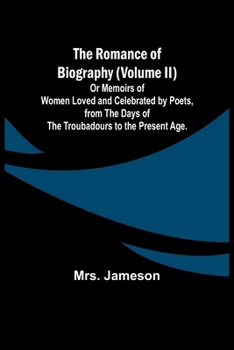 The Romance of Biography (Volume II)
Or Memoirs of Women Loved and Celebrated by Poets, from The Days of The Troubadours to the Present Age.

Mrs. Jameson